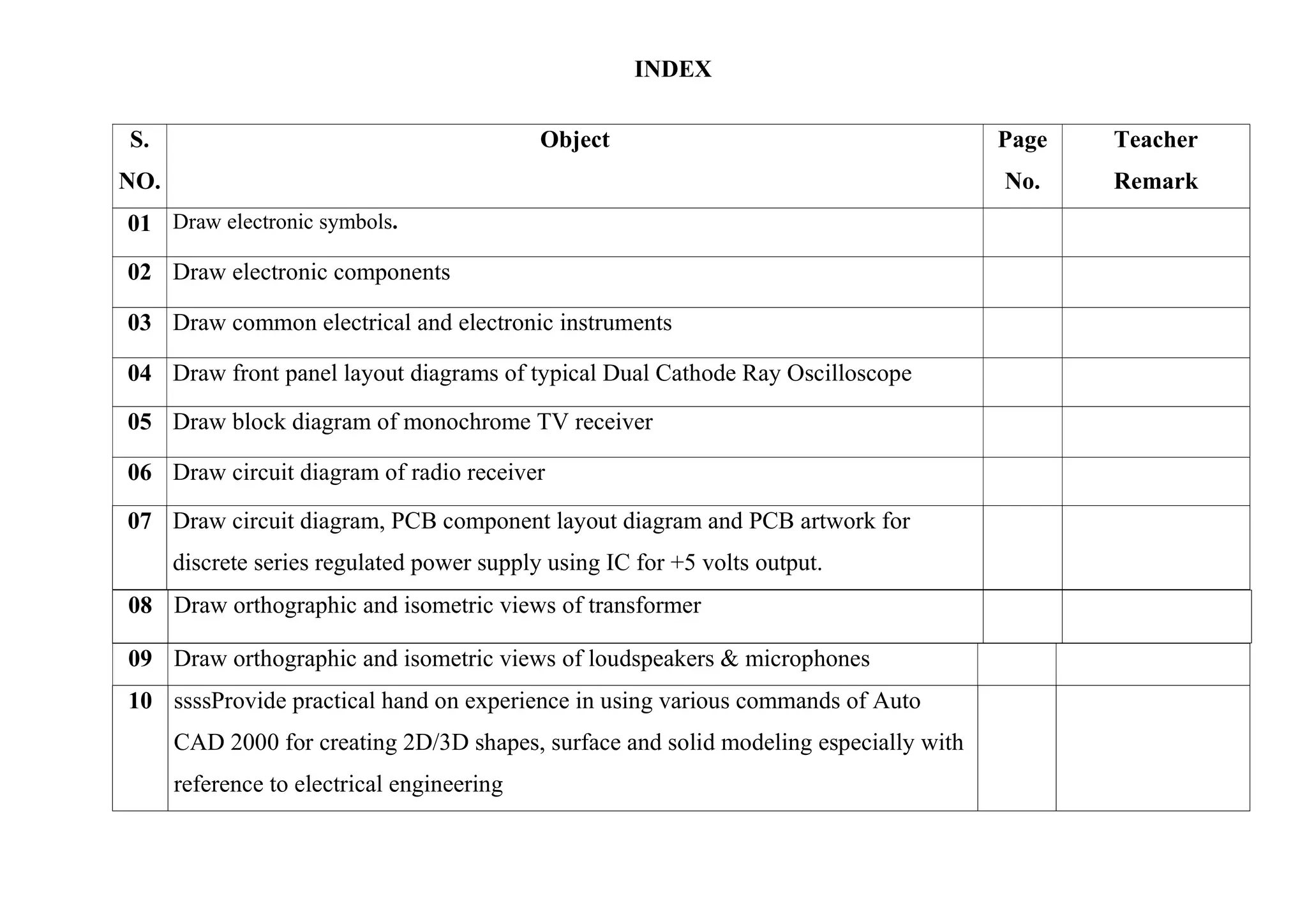 INDEX

| S. NO. | Object | Page No. | Teacher Remark |
|---|---|---|---|
| 01 | Draw electronic symbols. | | |
| 02 | Draw electronic components | | |
| 03 | Draw common electrical and electronic instruments | | |
| 04 | Draw front panel layout diagrams of typical Dual Cathode Ray Oscilloscope | | |
| 05 | Draw block diagram of monochrome TV receiver | | |
| 06 | Draw circuit diagram of radio receiver | | |
| 07 | Draw circuit diagram, PCB component layout diagram and PCB artwork for discrete series regulated power supply using IC for +5 volts output. | | |
| 08 | Draw orthographic and isometric views of transformer | | |
| 09 | Draw orthographic and isometric views of loudspeakers & microphones | | |
| 10 | ssssProvide practical hand on experience in using various commands of Auto CAD 2000 for creating 2D/3D shapes, surface and solid modeling especially with reference to electrical engineering | | |